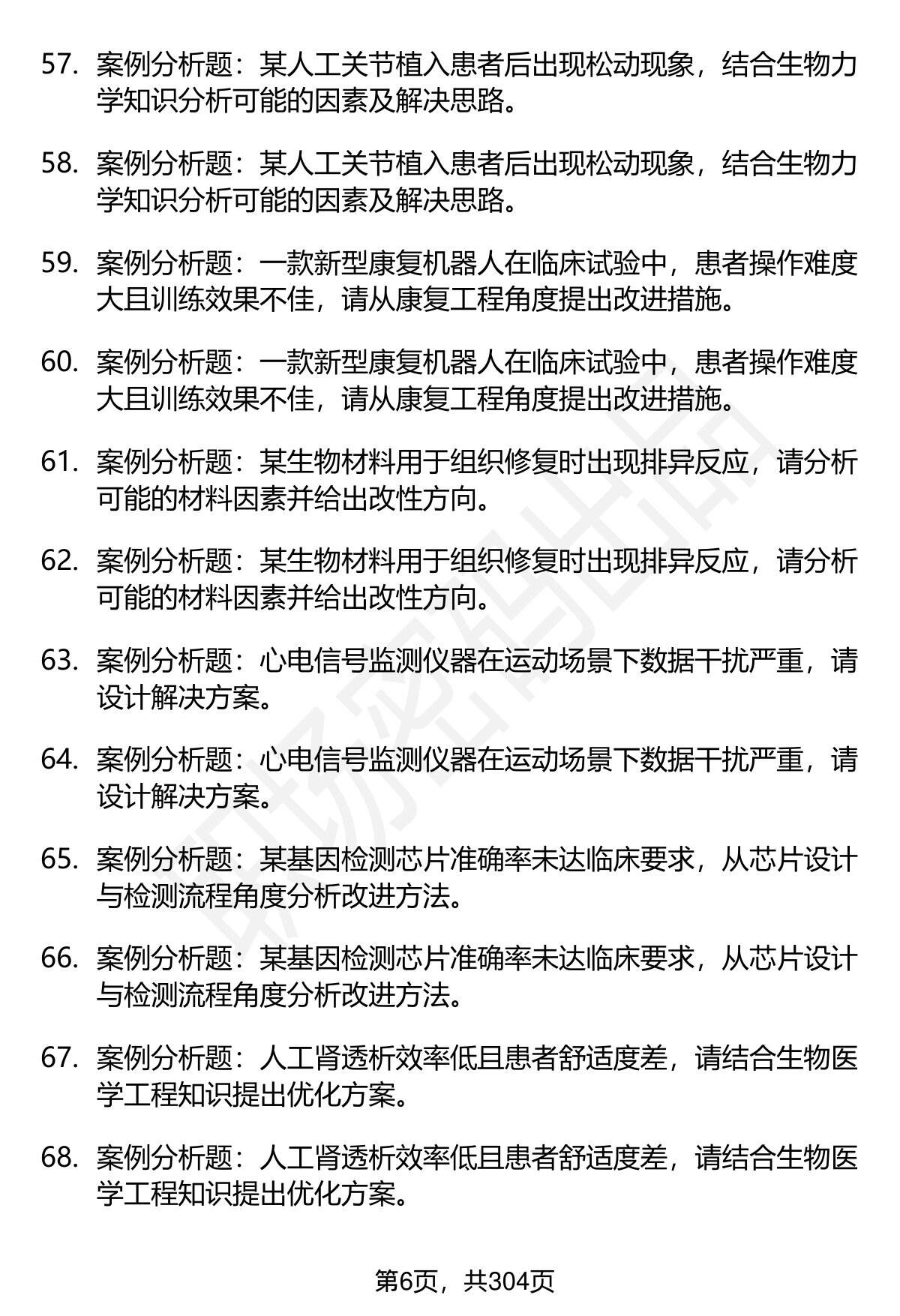 57. 案例分析题：某人工关节植入患者后出现松动现象，结合生物力学知识分析可能的因素及解决思路。

58. 案例分析题：某人工关节植入患者后出现松动现象，结合生物力学知识分析可能的因素及解决思路。

59. 案例分析题：一款新型康复机器人在临床试验中，患者操作难度大且训练效果不佳，请从康复工程角度提出改进措施。

60. 案例分析题：一款新型康复机器人在临床试验中，患者操作难度大且训练效果不佳，请从康复工程角度提出改进措施。

61. 案例分析题：某生物材料用于组织修复时出现排异反应，请分析可能的材料因素并给出改性方向。

62. 案例分析题：某生物材料用于组织修复时出现排异反应，请分析可能的材料因素并给出改性方向。

63. 案例分析题：心电信号监测仪器在运动场景下数据干扰严重，请设计解决方案。

64. 案例分析题：心电信号监测仪器在运动场景下数据干扰严重，请设计解决方案。

65. 案例分析题：某基因检测芯片准确率未达临床要求，从芯片设计与检测流程角度分析改进方法。

66. 案例分析题：某基因检测芯片准确率未达临床要求，从芯片设计与检测流程角度分析改进方法。

67. 案例分析题：人工肾透析效率低且患者舒适度差，请结合生物医学工程知识提出优化方案。

68. 案例分析题：人工肾透析效率低且患者舒适度差，请结合生物医学工程知识提出优化方案。

第6页，共304页